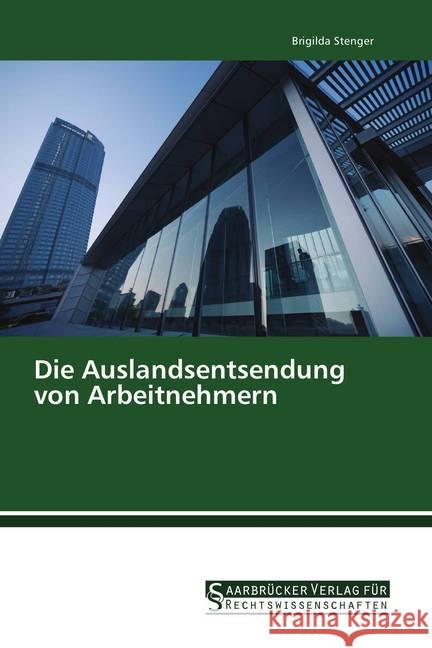 Brigilda Stenger

Die Auslandsentsendung von Arbeitnehmern

SAARBRÜCKER VERLAG FÜR RECHTSWISSENSCHAFTEN